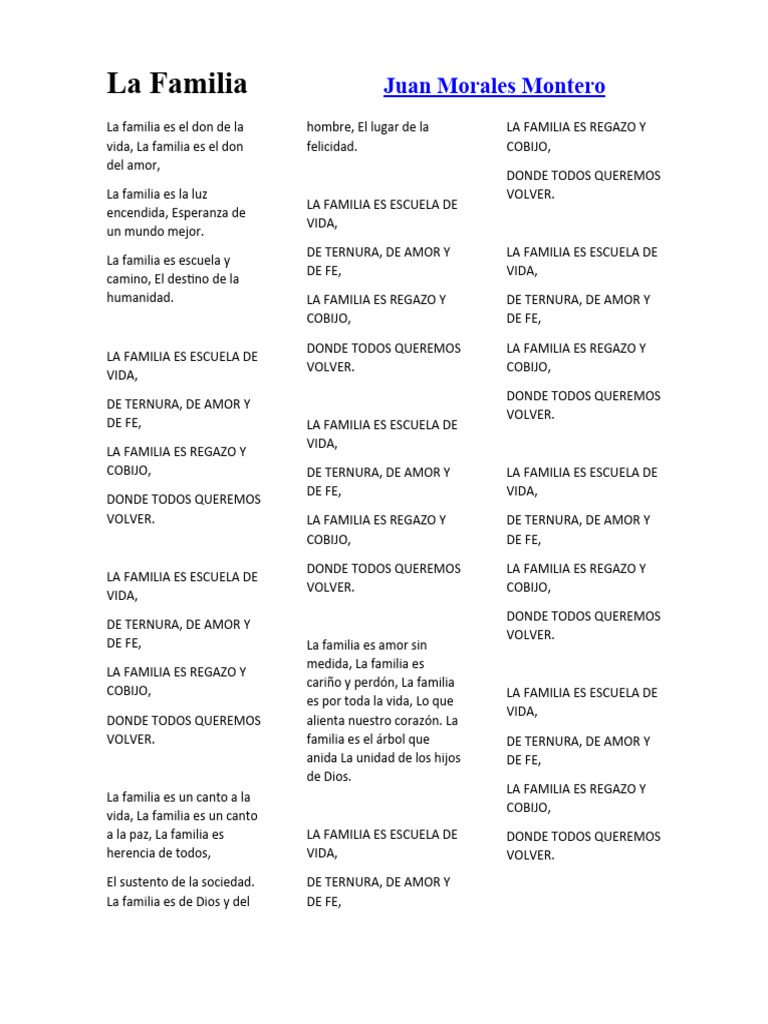 La Familia

Juan Morales Montero

La familia es el don de la vida, La familia es el don del amor,

La familia es la luz encendida, Esperanza de un mundo mejor.

La familia es escuela y camino, El destino de la humanidad.

LA FAMILIA ES ESCUELA DE VIDA,

DE TERNURA, DE AMOR Y DE FE,

LA FAMILIA ES REGAZO Y COBIJO,

DONDE TODOS QUEREMOS VOLVER.

LA FAMILIA ES ESCUELA DE VIDA,

DE TERNURA, DE AMOR Y DE FE,

LA FAMILIA ES REGAZO Y COBIJO,

DONDE TODOS QUEREMOS VOLVER.

La familia es un canto a la vida, La familia es un canto a la paz, La familia es herencia de todos,

El sustento de la sociedad. La familia es de Dios y del hombre, El lugar de la felicidad.

LA FAMILIA ES ESCUELA DE VIDA,

DE TERNURA, DE AMOR Y DE FE,

LA FAMILIA ES REGAZO Y COBIJO,

DONDE TODOS QUEREMOS VOLVER.

LA FAMILIA ES ESCUELA DE VIDA,

DE TERNURA, DE AMOR Y DE FE,

LA FAMILIA ES REGAZO Y COBIJO,

DONDE TODOS QUEREMOS VOLVER.

La familia es amor sin medida, La familia es cariño y perdón, La familia es por toda la vida, Lo que alienta nuestro corazón. La familia es el árbol que anida La unidad de los hijos de Dios.

LA FAMILIA ES ESCUELA DE VIDA,

DE TERNURA, DE AMOR Y DE FE,

LA FAMILIA ES REGAZO Y COBIJO,

DONDE TODOS QUEREMOS VOLVER.

LA FAMILIA ES ESCUELA DE VIDA,

DE TERNURA, DE AMOR Y DE FE,

LA FAMILIA ES REGAZO Y COBIJO,

DONDE TODOS QUEREMOS VOLVER.

LA FAMILIA ES ESCUELA DE VIDA,

DE TERNURA, DE AMOR Y DE FE,

LA FAMILIA ES REGAZO Y COBIJO,

DONDE TODOS QUEREMOS VOLVER.

LA FAMILIA ES ESCUELA DE VIDA,

DE TERNURA, DE AMOR Y DE FE,

LA FAMILIA ES REGAZO Y COBIJO,

DONDE TODOS QUEREMOS VOLVER.